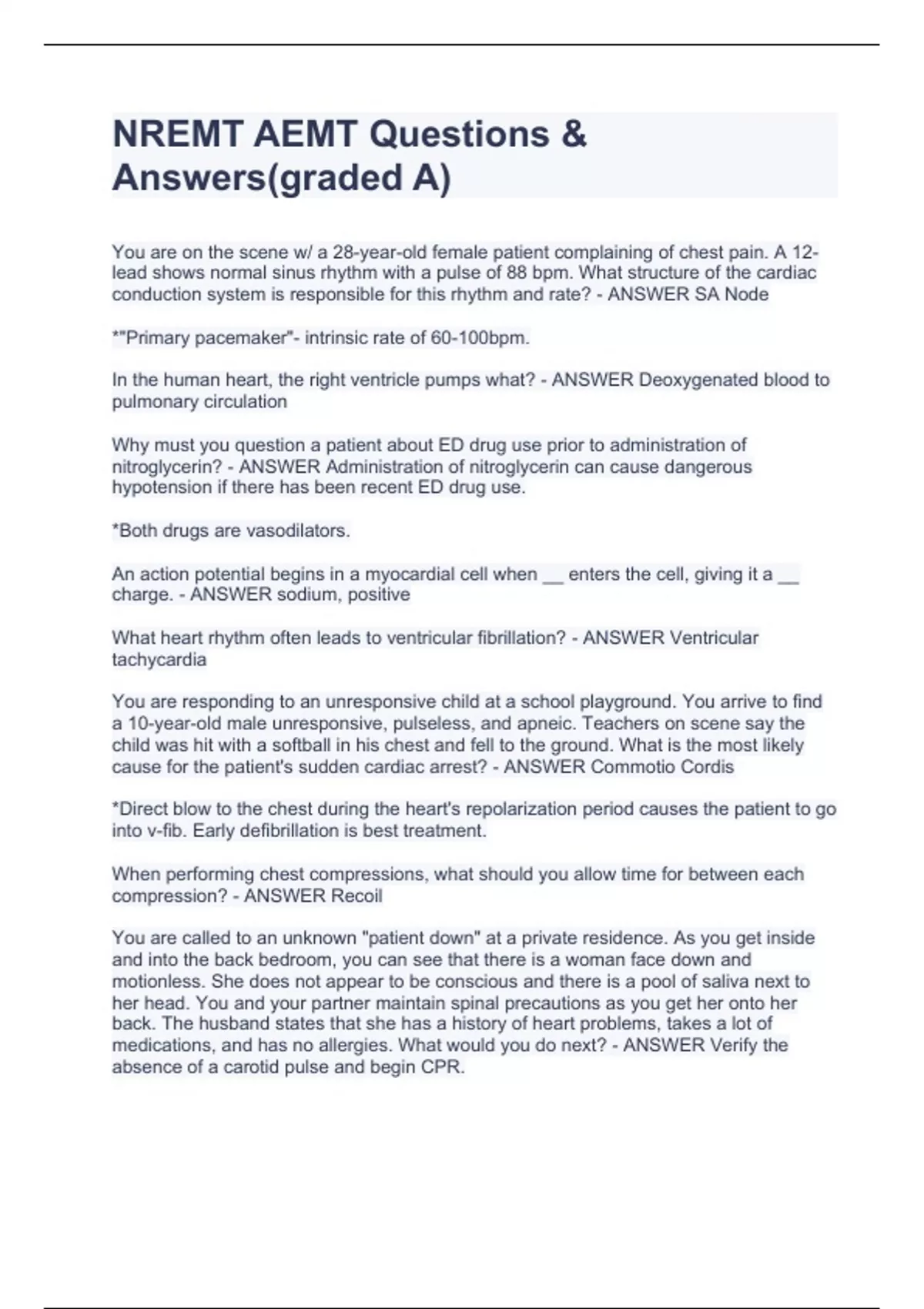 NREMT AEMT Questions & Answers(graded A)

You are on the scene w/ a 28-year-old female patient complaining of chest pain. A 12-lead shows normal sinus rhythm with a pulse of 88 bpm. What structure of the cardiac conduction system is responsible for this rhythm and rate? - ANSWER SA Node

*"Primary pacemaker"- intrinsic rate of 60-100bpm.

In the human heart, the right ventricle pumps what? - ANSWER Deoxygenated blood to pulmonary circulation

Why must you question a patient about ED drug use prior to administration of nitroglycerin? - ANSWER Administration of nitroglycerin can cause dangerous hypotension if there has been recent ED drug use.

*Both drugs are vasodilators.

An action potential begins in a myocardial cell when __ enters the cell, giving it a __ charge. - ANSWER sodium, positive

What heart rhythm often leads to ventricular fibrillation? - ANSWER Ventricular tachycardia

You are responding to an unresponsive child at a school playground. You arrive to find a 10-year-old male unresponsive, pulseless, and apneic. Teachers on scene say the child was hit with a softball in his chest and fell to the ground. What is the most likely cause for the patient's sudden cardiac arrest? - ANSWER Commotio Cordis

*Direct blow to the chest during the heart's repolarization period causes the patient to go into v-fib. Early defibrillation is best treatment.

When performing chest compressions, what should you allow time for between each compression? - ANSWER Recoil

You are called to an unknown "patient down" at a private residence. As you get inside and into the back bedroom, you can see that there is a woman face down and motionless. She does not appear to be conscious and there is a pool of saliva next to her head. You and your partner maintain spinal precautions as you get her onto her back. The husband states that she has a history of heart problems, takes a lot of medications, and has no allergies. What would you do next? - ANSWER Verify the absence of a carotid pulse and begin CPR.